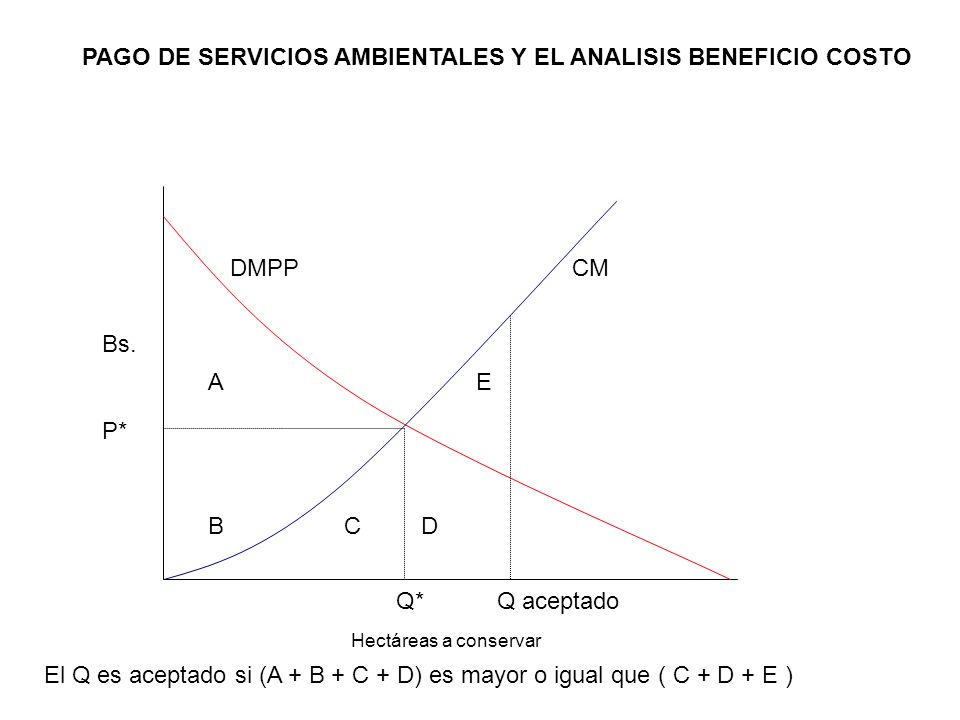 PAGO DE SERVICIOS AMBIENTALES Y EL ANALISIS BENEFICIO COSTO

DMPP

CM

Bs.

A

E

P*

B

C

D

Q*

Q aceptado

Hectáreas a conservar

El Q es aceptado si (A + B + C + D) es mayor o igual que ( C + D + E )